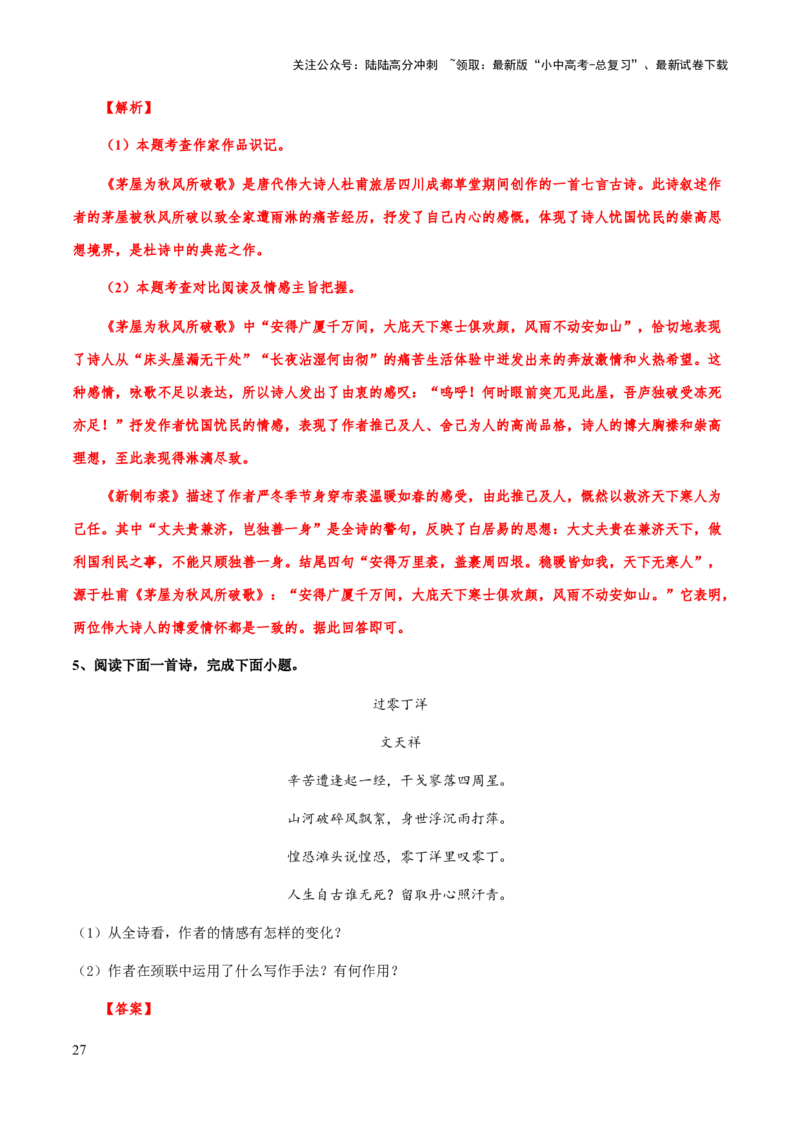 关注公众号：陆陆高分冲刺 ~领取：最新版“小中高考-总复习”、最新试卷下载

【解析】

（1）本题考查作家作品识记。

《茅屋为秋风所破歌》是唐代伟大诗人杜甫旅居四川成都草堂期间创作的一首七言古诗。此诗叙述作者的茅屋被秋风所破以致全家遭雨淋的痛苦经历，抒发了自己内心的感慨，体现了诗人忧国忧民的崇高思想境界，是杜诗中的典范之作。

（2）本题考查对比阅读及情感主旨把握。

《茅屋为秋风所破歌》中“安得广厦千万间，大庇天下寒士俱欢颜，风雨不动安如山”，恰切地表现了诗人从“床头屋漏无干处”“长夜沾湿何由彻”的痛苦生活体验中迸发出来的奔放激情和火热希望。这种感情，咏歌不足以表达，所以诗人发出了由衷的感叹：“呜呼！何时眼前突兀见此屋，吾庐独破受冻死亦足！”抒发作者忧国忧民的情感，表现了作者推己及人、舍己为人的高尚品格，诗人的博大胸襟和崇高理想，至此表现得淋漓尽致。

《新制布裘》描述了作者严冬季节身穿布裘温暖如春的感受，由此推己及人，慨然以救济天下寒人为己任。其中“丈夫贵兼济，岂独善一身”是全诗的警句，反映了白居易的思想：大丈夫贵在兼济天下，做利国利民之事，不能只顾独善一身。结尾四句“安得万里裘，盖裹周四垠。稳暖皆如我，天下无寒人”，源于杜甫《茅屋为秋风所破歌》：“安得广厦千万间，大庇天下寒士俱欢颜，风雨不动安如山。”它表明，两位伟大诗人的博爱情怀都是一致的。据此回答即可。

5、阅读下面一首诗，完成下面小题。

过零丁洋

文天祥

辛苦遭逢起一经，干戈寥落四周星。

山河破碎风飘絮，身世浮沉雨打萍。

惶恐滩头说惶恐，零丁洋里叹零丁。

人生自古谁无死？留取丹心照汗青。

（1）从全诗看，作者的情感有怎样的变化？

（2）作者在颈联中运用了什么写作手法？有何作用？

【答案】

27